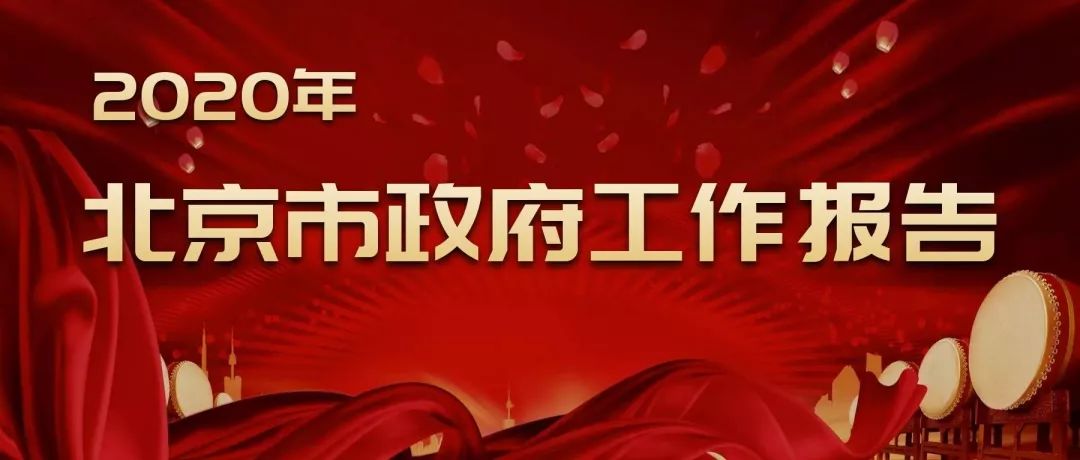 2020年

北京市政府工作报告